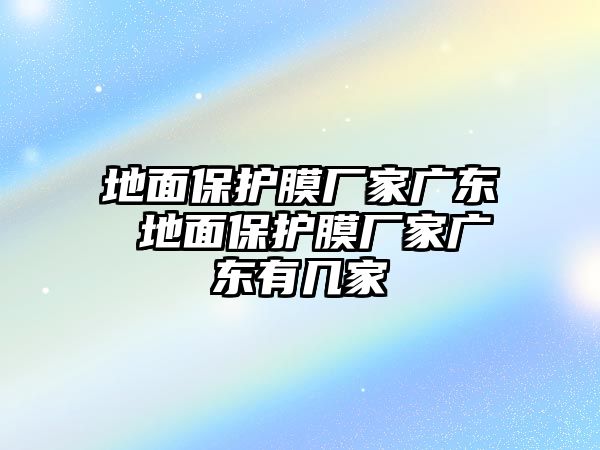 地面保护膜厂家广东 地面保护膜厂家广东有几家